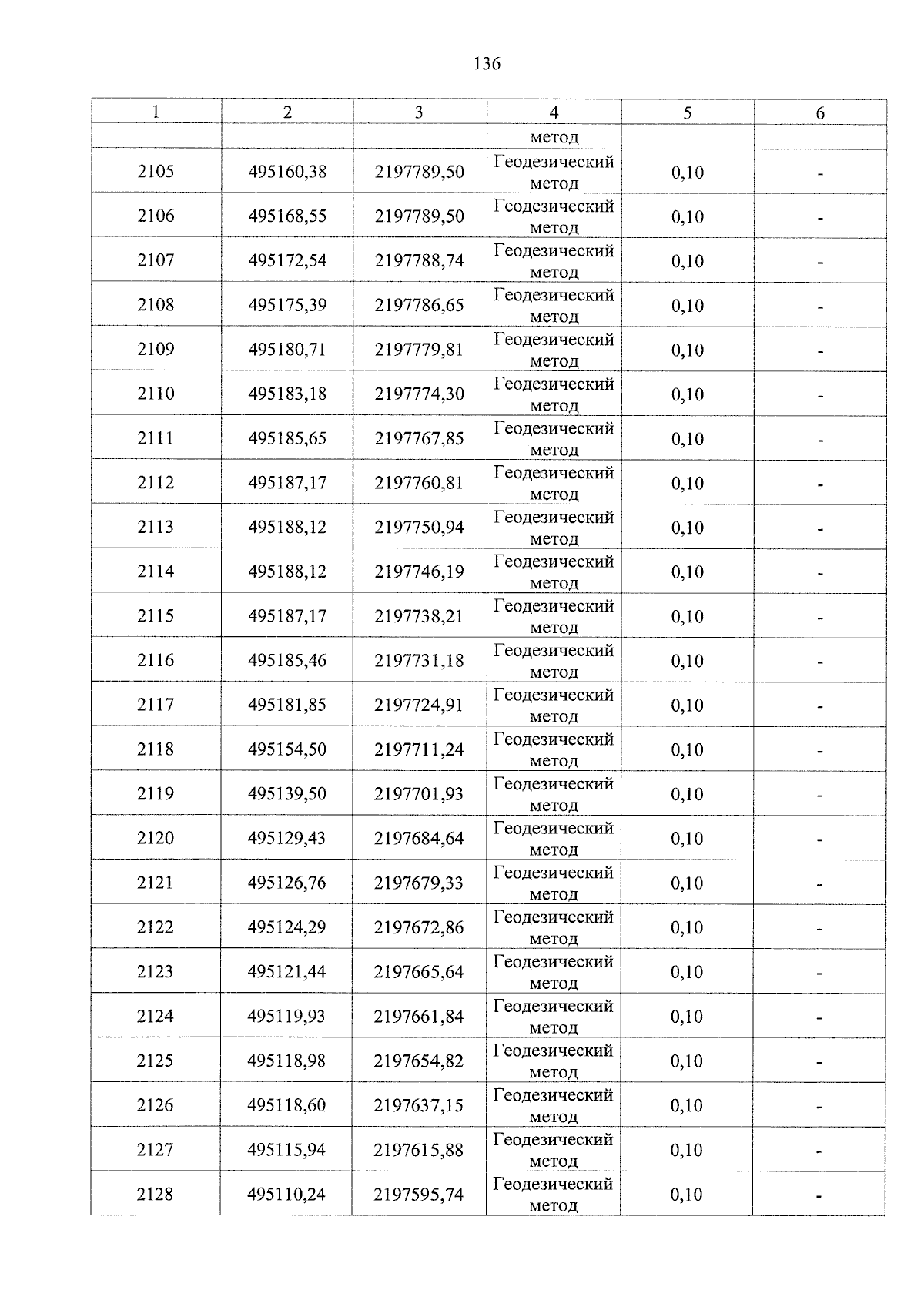 136

| 1 | 2 | 3 | 4 | 5 | 6 |
|---|---|---|---|---|---|
| | | | метод | | |
| 2105 | 495160,38 | 2197789,50 | Геодезический метод | 0,10 | - |
| 2106 | 495168,55 | 2197789,50 | Геодезический метод | 0,10 | - |
| 2107 | 495172,54 | 2197788,74 | Геодезический метод | 0,10 | - |
| 2108 | 495175,39 | 2197786,65 | Геодезический метод | 0,10 | - |
| 2109 | 495180,71 | 2197779,81 | Геодезический метод | 0,10 | - |
| 2110 | 495183,18 | 2197774,30 | Геодезический метод | 0,10 | - |
| 2111 | 495185,65 | 2197767,85 | Геодезический метод | 0,10 | - |
| 2112 | 495187,17 | 2197760,81 | Геодезический метод | 0,10 | - |
| 2113 | 495188,12 | 2197750,94 | Геодезический метод | 0,10 | - |
| 2114 | 495188,12 | 2197746,19 | Геодезический метод | 0,10 | - |
| 2115 | 495187,17 | 2197738,21 | Геодезический метод | 0,10 | - |
| 2116 | 495185,46 | 2197731,18 | Геодезический метод | 0,10 | - |
| 2117 | 495181,85 | 2197724,91 | Геодезический метод | 0,10 | - |
| 2118 | 495154,50 | 2197711,24 | Геодезический метод | 0,10 | - |
| 2119 | 495139,50 | 2197701,93 | Геодезический метод | 0,10 | - |
| 2120 | 495129,43 | 2197684,64 | Геодезический метод | 0,10 | - |
| 2121 | 495126,76 | 2197679,33 | Геодезический метод | 0,10 | - |
| 2122 | 495124,29 | 2197672,86 | Геодезический метод | 0,10 | - |
| 2123 | 495121,44 | 2197665,64 | Геодезический метод | 0,10 | - |
| 2124 | 495119,93 | 2197661,84 | Геодезический метод | 0,10 | - |
| 2125 | 495118,98 | 2197654,82 | Геодезический метод | 0,10 | - |
| 2126 | 495118,60 | 2197637,15 | Геодезический метод | 0,10 | - |
| 2127 | 495115,94 | 2197615,88 | Геодезический метод | 0,10 | - |
| 2128 | 495110,24 | 2197595,74 | Геодезический метод | 0,10 | - |